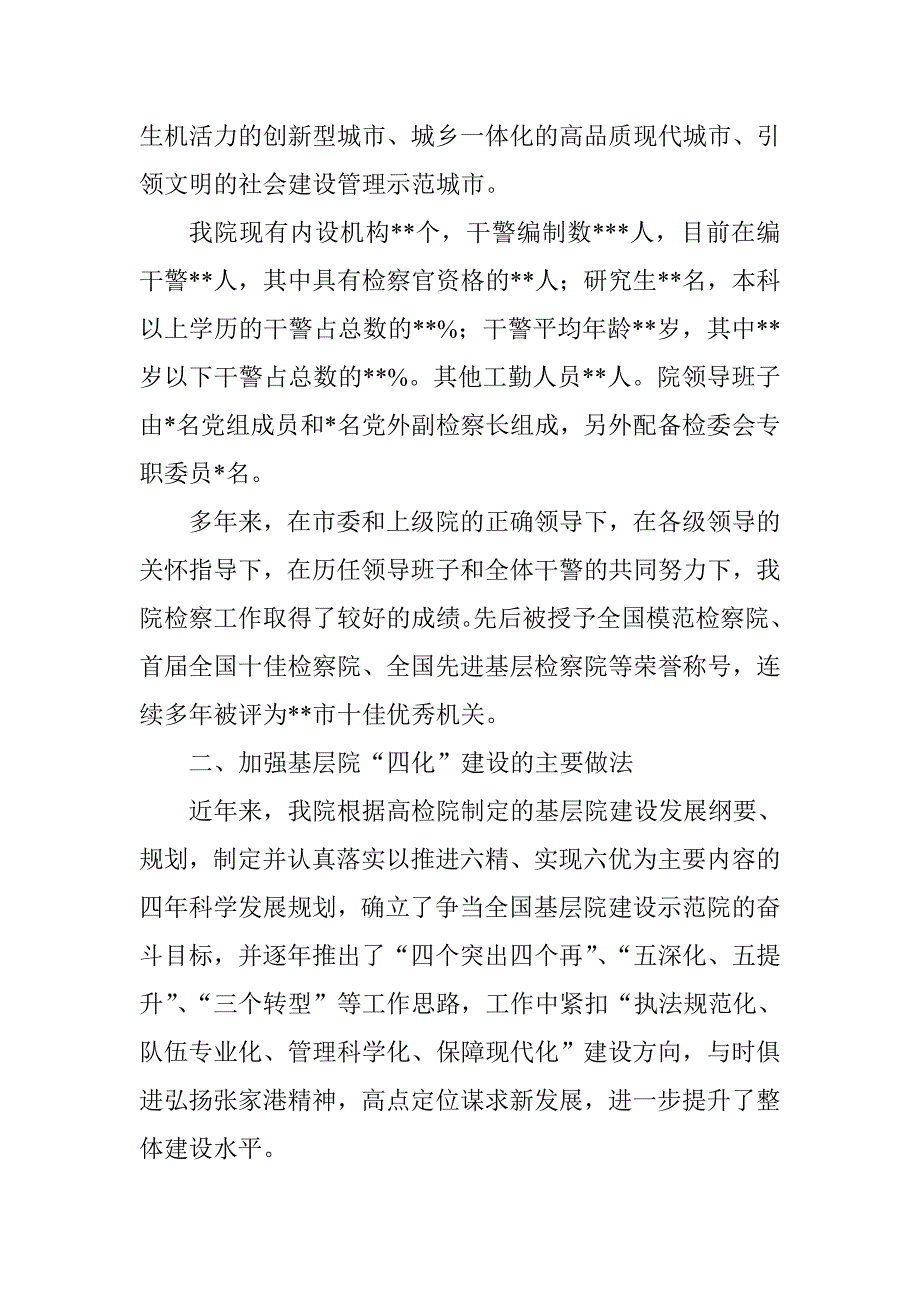 生机活力的创新型城市、城乡一体化的高品质现代城市、引领文明的社会建设管理示范城市。

我院现有内设机构**个，干警编制数***人，目前在编干警**人，其中具有检察官资格的**人；研究生**名，本科以上学历的干警占总数的**%；干警平均年龄**岁，其中**岁以下干警占总数的**%。其他工勤人员**人。院领导班子由*名党组成员和*名党外副检察长组成，另外配备检委会专职委员*名。

多年来，在市委和上级院的正确领导下，在各级领导的关怀指导下，在历任领导班子和全体干警的共同努力下，我院检察工作取得了较好的成绩。先后被授予全国模范检察院、首届全国十佳检察院、全国先进基层检察院等荣誉称号，连续多年被评为**市十佳优秀机关。

二、加强基层院“四化”建设的主要做法

近年来，我院根据高检院制定的基层院建设发展纲要、规划，制定并认真落实以推进六精、实现六优为主要内容的四年科学发展规划，确立了争当全国基层院建设示范院的奋斗目标，并逐年推出了“四个突出四个再”、“五深化、五提升”、“三个转型”等工作思路，工作中紧扣“执法规范化、队伍专业化、管理科学化、保障现代化”建设方向，与时俱进弘扬张家港精神，高点定位谋求新发展，进一步提升了整体建设水平。